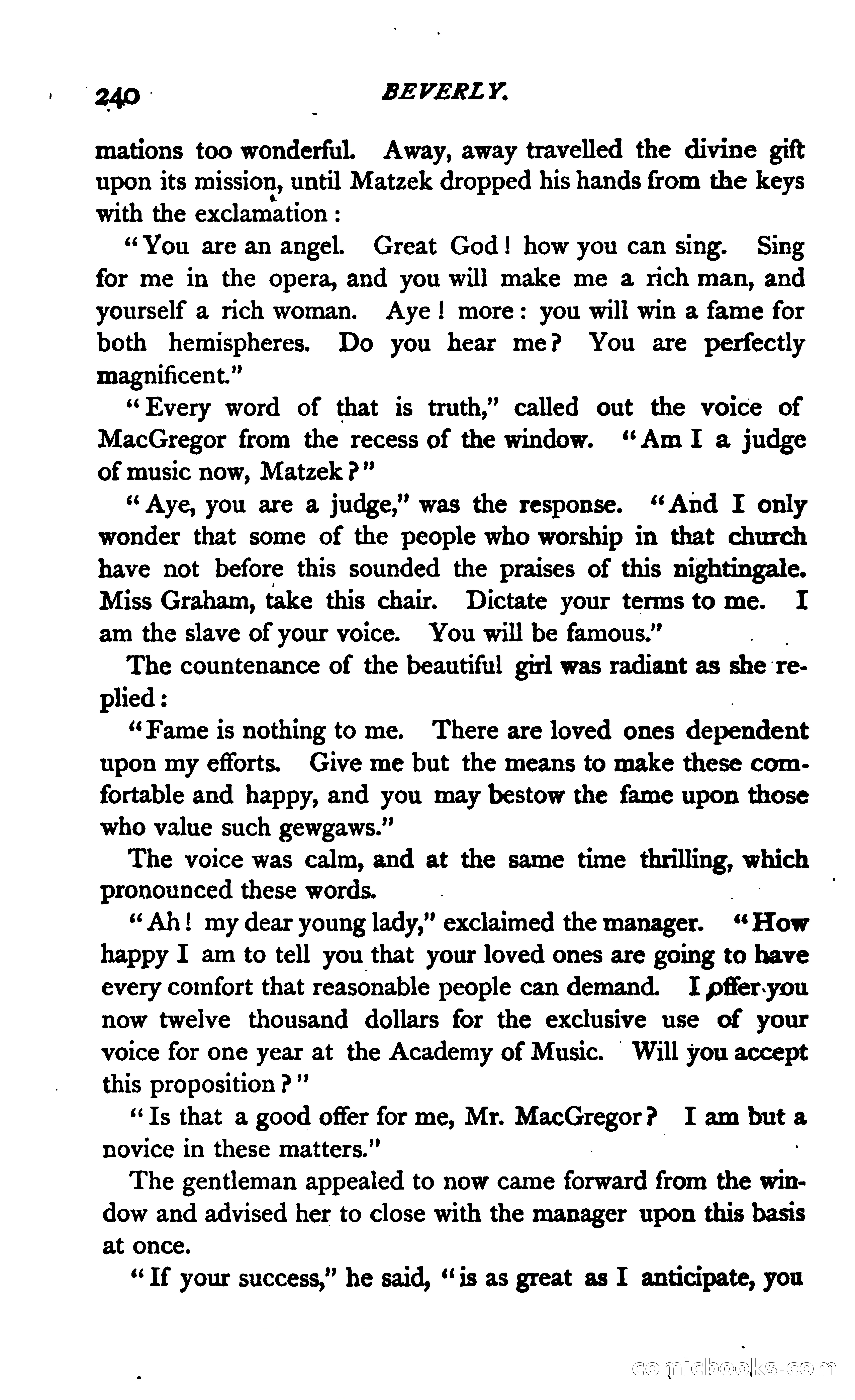 240 BEVERLY.

mations too wonderful. Away, away travelled the divine gift upon its mission, until Matzek dropped his hands from the keys with the exclamation:

"You are an angel. Great God! how you can sing. Sing for me in the opera, and you will make me a rich man, and yourself a rich woman. Aye! more: you will win a fame for both hemispheres. Do you hear me? You are perfectly magnificent."

"Every word of that is truth," called out the voice of MacGregor from the recess of the window. "Am I a judge of music now, Matzek?"

"Aye, you are a judge," was the response. "And I only wonder that some of the people who worship in that church have not before this sounded the praises of this nightingale. Miss Graham, take this chair. Dictate your terms to me. I am the slave of your voice. You will be famous."

The countenance of the beautiful girl was radiant as she replied:

"Fame is nothing to me. There are loved ones dependent upon my efforts. Give me but the means to make these comfortable and happy, and you may bestow the fame upon those who value such gewgaws."

The voice was calm, and at the same time thrilling, which pronounced these words.

"Ah! my dear young lady," exclaimed the manager. "How happy I am to tell you that your loved ones are going to have every comfort that reasonable people can demand. I offer you now twelve thousand dollars for the exclusive use of your voice for one year at the Academy of Music. Will you accept this proposition?"

"Is that a good offer for me, Mr. MacGregor? I am but a novice in these matters."

The gentleman appealed to now came forward from the window and advised her to close with the manager upon this basis at once.

"If your success," he said, "is as great as I anticipate, you

comicbooks.com